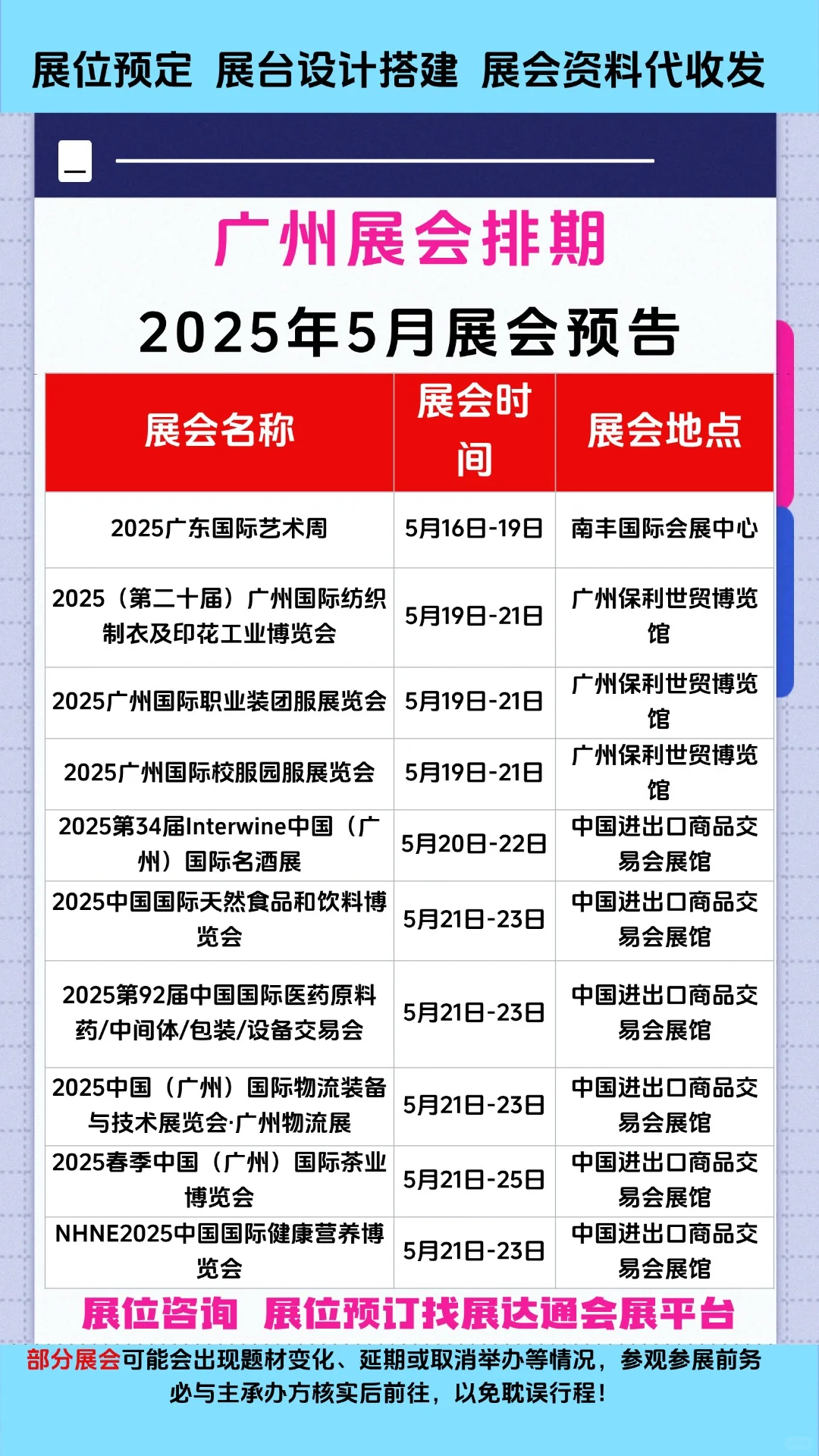 展位预定 展台设计搭建 展会资料代收发

广州展会排期

2025年5月展会预告

| 展会名称 | 展会时间 | 展会地点 |
|---|---|---|
| 2025广东国际艺术周 | 5月16日-19日 | 南丰国际会展中心 |
| 2025（第二十届）广州国际纺织制衣及印花工业博览会 | 5月19日-21日 | 广州保利世贸博览馆 |
| 2025广州国际职业装团服展览会 | 5月19日-21日 | 广州保利世贸博览馆 |
| 2025广州国际校服园服展览会 | 5月19日-21日 | 广州保利世贸博览馆 |
| 2025第34届Interwine中国（广州）国际名酒展 | 5月20日-22日 | 中国进出口商品交易会展馆 |
| 2025中国国际天然食品和饮料博览会 | 5月21日-23日 | 中国进出口商品交易会展馆 |
| 2025第92届中国国际医药原料药/中间体/包装/设备交易会 | 5月21日-23日 | 中国进出口商品交易会展馆 |
| 2025中国（广州）国际物流装备与技术展览会·广州物流展 | 5月21日-23日 | 中国进出口商品交易会展馆 |
| 2025春季中国（广州）国际茶业博览会 | 5月21日-25日 | 中国进出口商品交易会展馆 |
| NHNE2025中国国际健康营养博览会 | 5月21日-23日 | 中国进出口商品交易会展馆 |

展位咨询 展位预订找展达通会展平台

部分展会可能会出现题材变化、延期或取消举办等情况，参观参展前务必与主承办方核实后前往，以免耽误行程！